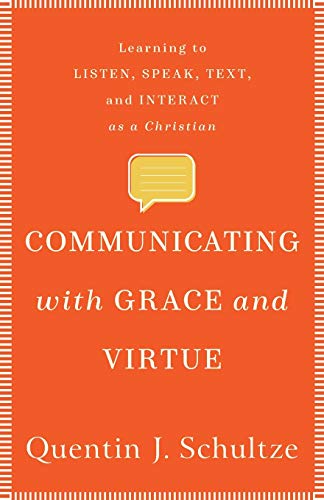 Learning to
LISTEN, SPEAK, TEXT,
and INTERACT
as a Christian

COMMUNICATING
with GRACE and
VIRTUE

Quentin J. Schultze